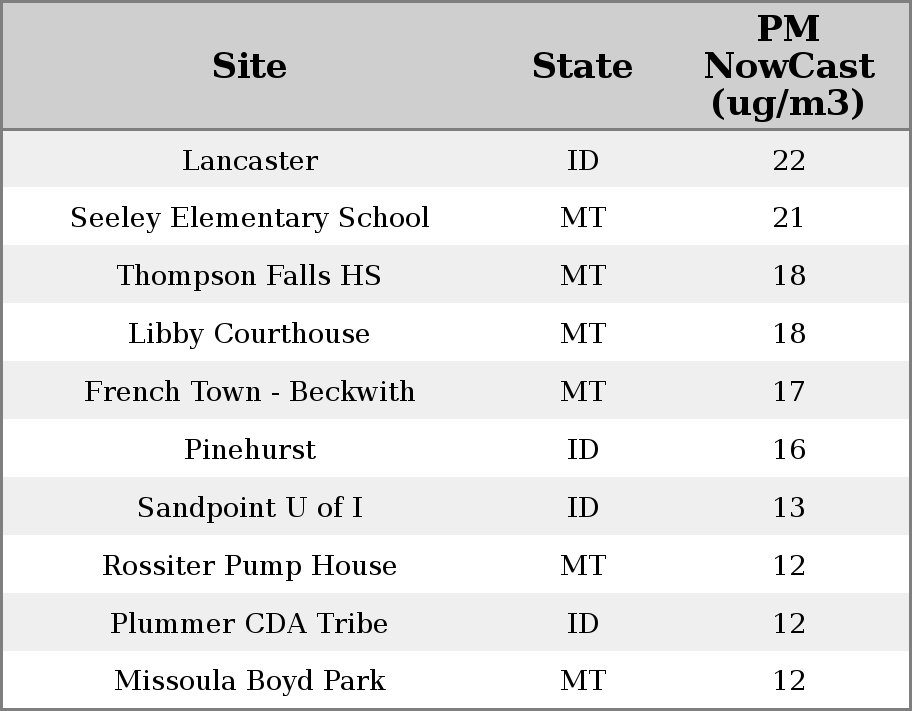 | Site | State | PM NowCast (ug/m3) |
|---|---|---|
| Lancaster | ID | 22 |
| Seeley Elementary School | MT | 21 |
| Thompson Falls HS | MT | 18 |
| Libby Courthouse | MT | 18 |
| French Town - Beckwith | MT | 17 |
| Pinehurst | ID | 16 |
| Sandpoint U of I | ID | 13 |
| Rossiter Pump House | MT | 12 |
| Plummer CDA Tribe | ID | 12 |
| Missoula Boyd Park | MT | 12 |